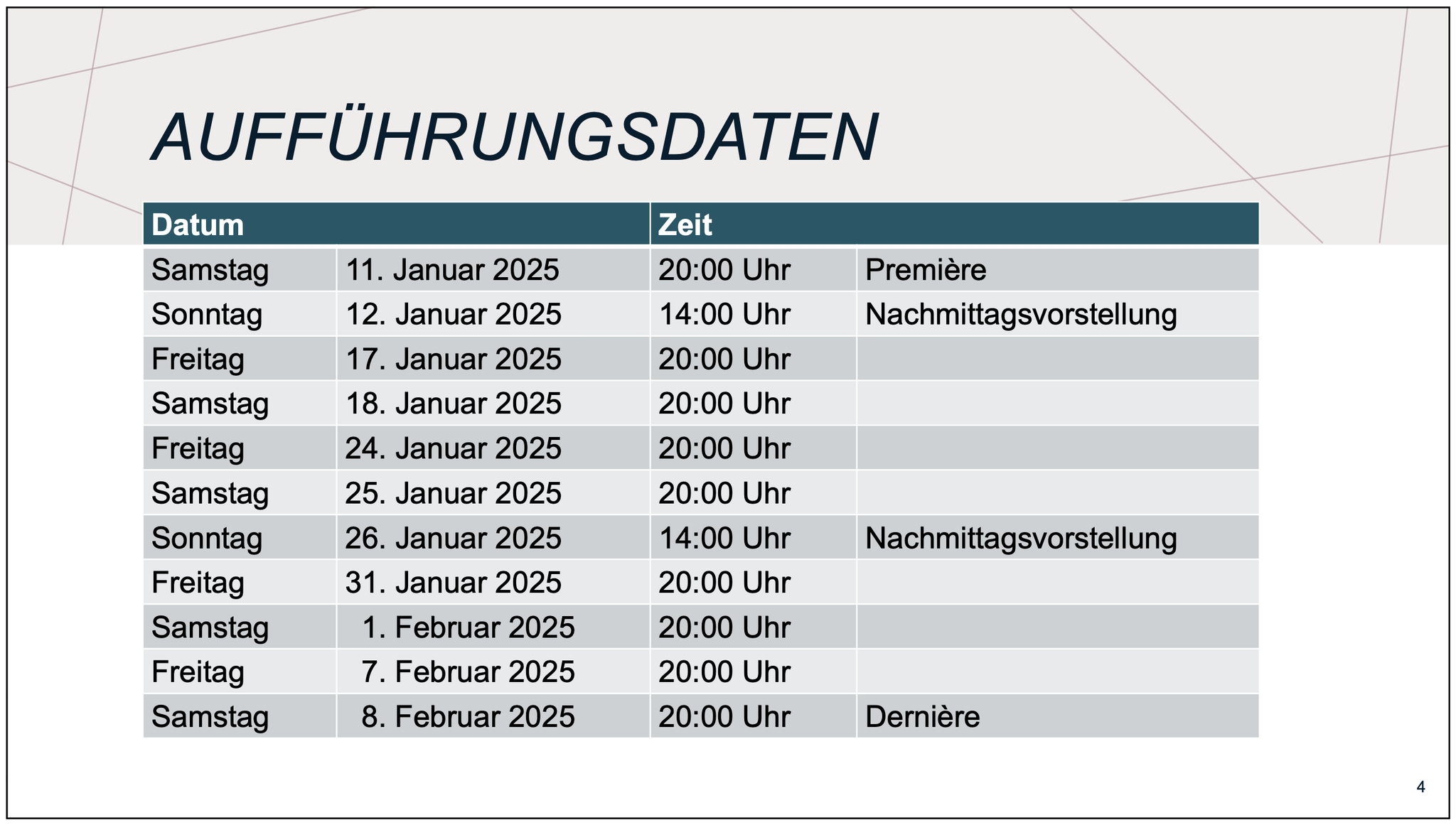 AUFFÜHRUNGSDATEN

| Datum | | Zeit | |
|---|---|---|---|
| Samstag | 11. Januar 2025 | 20:00 Uhr | Première |
| Sonntag | 12. Januar 2025 | 14:00 Uhr | Nachmittagsvorstellung |
| Freitag | 17. Januar 2025 | 20:00 Uhr | |
| Samstag | 18. Januar 2025 | 20:00 Uhr | |
| Freitag | 24. Januar 2025 | 20:00 Uhr | |
| Samstag | 25. Januar 2025 | 20:00 Uhr | |
| Sonntag | 26. Januar 2025 | 14:00 Uhr | Nachmittagsvorstellung |
| Freitag | 31. Januar 2025 | 20:00 Uhr | |
| Samstag | 1. Februar 2025 | 20:00 Uhr | |
| Freitag | 7. Februar 2025 | 20:00 Uhr | |
| Samstag | 8. Februar 2025 | 20:00 Uhr | Dernière |

4